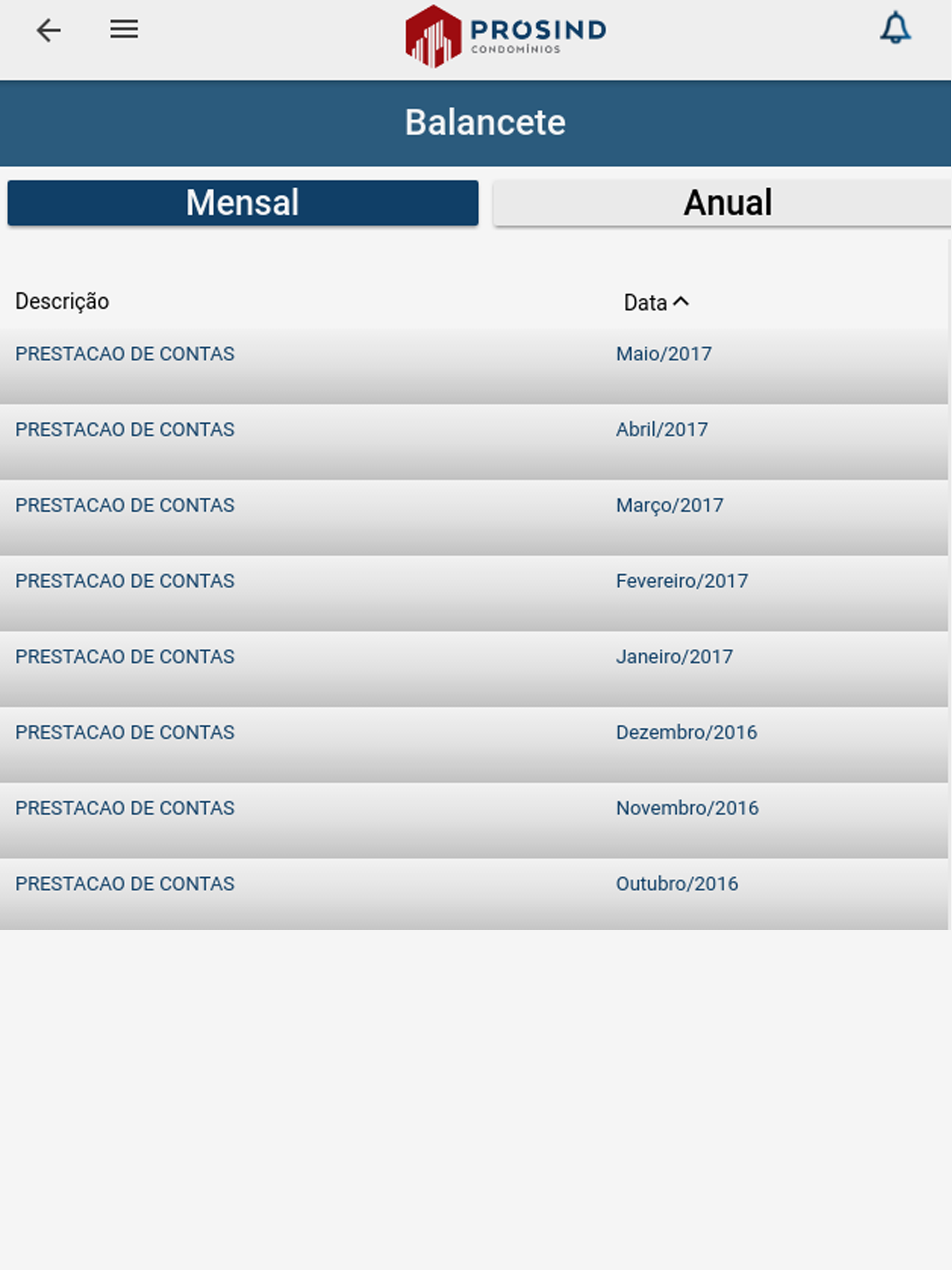 PROSIND
CONDOMÍNIOS

Balancete

Mensal

Anual

| Descrição | Data |
|---|---|
| PRESTACAO DE CONTAS | Maio/2017 |
| PRESTACAO DE CONTAS | Abril/2017 |
| PRESTACAO DE CONTAS | Março/2017 |
| PRESTACAO DE CONTAS | Fevereiro/2017 |
| PRESTACAO DE CONTAS | Janeiro/2017 |
| PRESTACAO DE CONTAS | Dezembro/2016 |
| PRESTACAO DE CONTAS | Novembro/2016 |
| PRESTACAO DE CONTAS | Outubro/2016 |